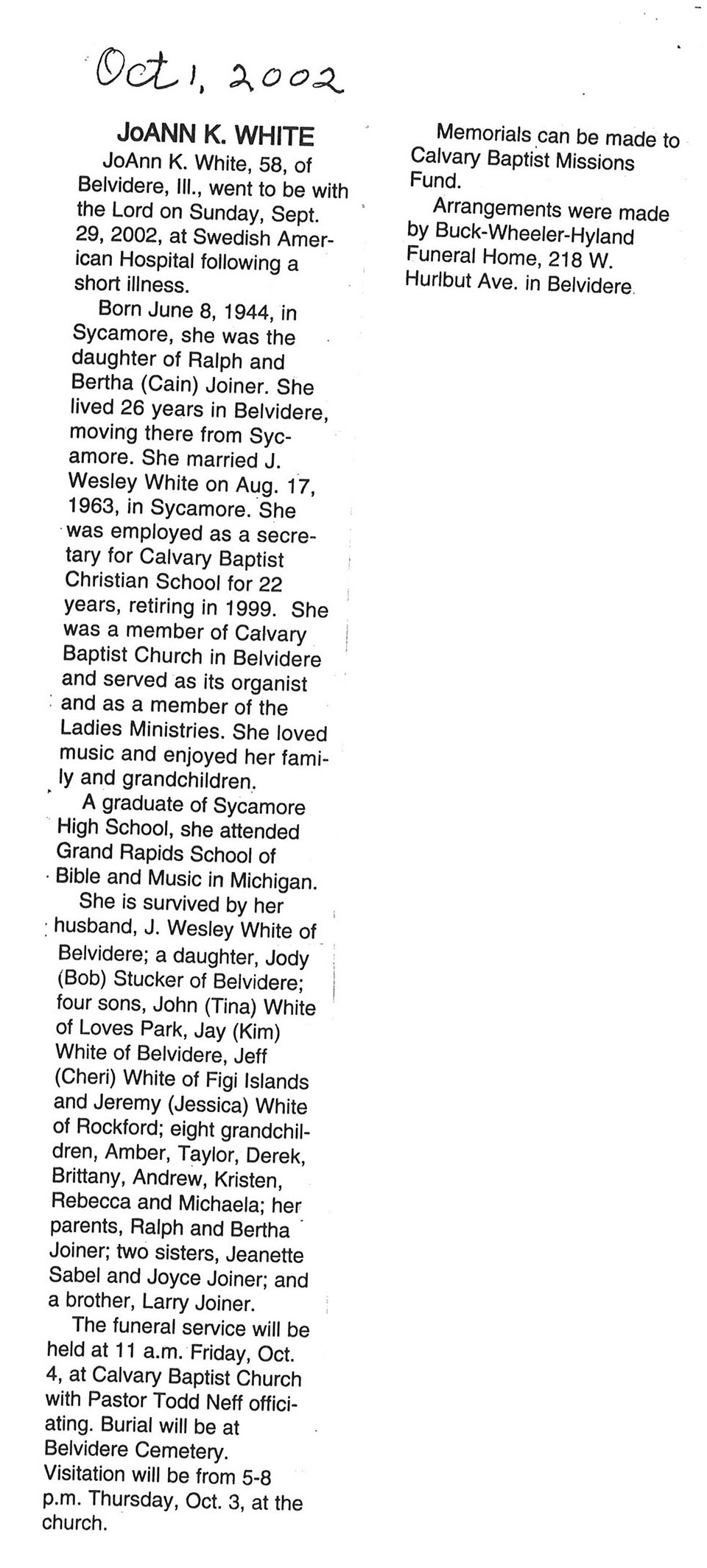 Oct 1, 2002

JoANN K. WHITE

JoAnn K. White, 58, of Belvidere, Ill., went to be with the Lord on Sunday, Sept. 29, 2002, at Swedish American Hospital following a short illness.

Born June 8, 1944, in Sycamore, she was the daughter of Ralph and Bertha (Cain) Joiner. She lived 26 years in Belvidere, moving there from Sycamore. She married J. Wesley White on Aug. 17, 1963, in Sycamore. She was employed as a secretary for Calvary Baptist Christian School for 22 years, retiring in 1999. She was a member of Calvary Baptist Church in Belvidere and served as its organist and as a member of the Ladies Ministries. She loved music and enjoyed her family and grandchildren.

A graduate of Sycamore High School, she attended Grand Rapids School of Bible and Music in Michigan.

She is survived by her husband, J. Wesley White of Belvidere; a daughter, Jody (Bob) Stucker of Belvidere; four sons, John (Tina) White of Loves Park, Jay (Kim) White of Belvidere, Jeff (Cheri) White of Figi Islands and Jeremy (Jessica) White of Rockford; eight grandchildren, Amber, Taylor, Derek, Brittany, Andrew, Kristen, Rebecca and Michaela; her parents, Ralph and Bertha Joiner; two sisters, Jeanette Sabel and Joyce Joiner; and a brother, Larry Joiner.

The funeral service will be held at 11 a.m. Friday, Oct. 4, at Calvary Baptist Church with Pastor Todd Neff officiating. Burial will be at Belvidere Cemetery. Visitation will be from 5-8 p.m. Thursday, Oct. 3, at the church.

Memorials can be made to Calvary Baptist Missions Fund.

Arrangements were made by Buck-Wheeler-Hyland Funeral Home, 218 W. Hurlbut Ave. in Belvidere.